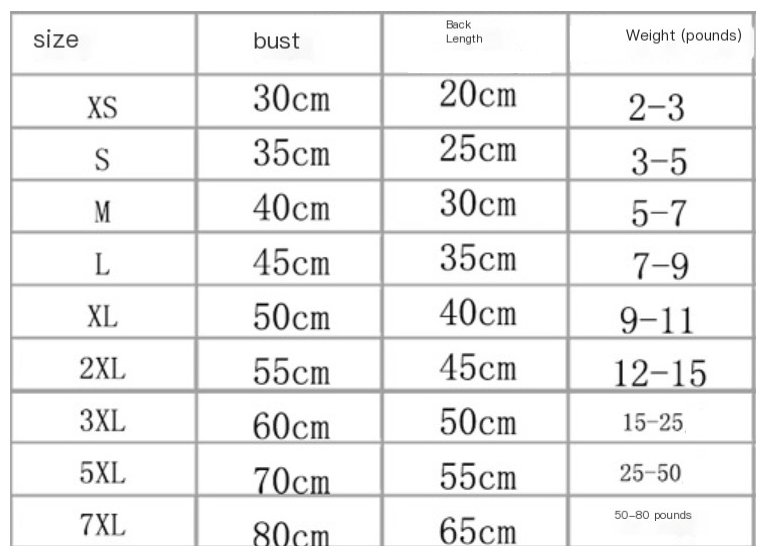 | size | bust | Back Length | Weight (pounds) |
|---|---|---|---|
| XS | 30cm | 20cm | 2-3 |
| S | 35cm | 25cm | 3-5 |
| M | 40cm | 30cm | 5-7 |
| L | 45cm | 35cm | 7-9 |
| XL | 50cm | 40cm | 9-11 |
| 2XL | 55cm | 45cm | 12-15 |
| 3XL | 60cm | 50cm | 15-25 |
| 5XL | 70cm | 55cm | 25-50 |
| 7XL | 80cm | 65cm | 50-80 pounds |